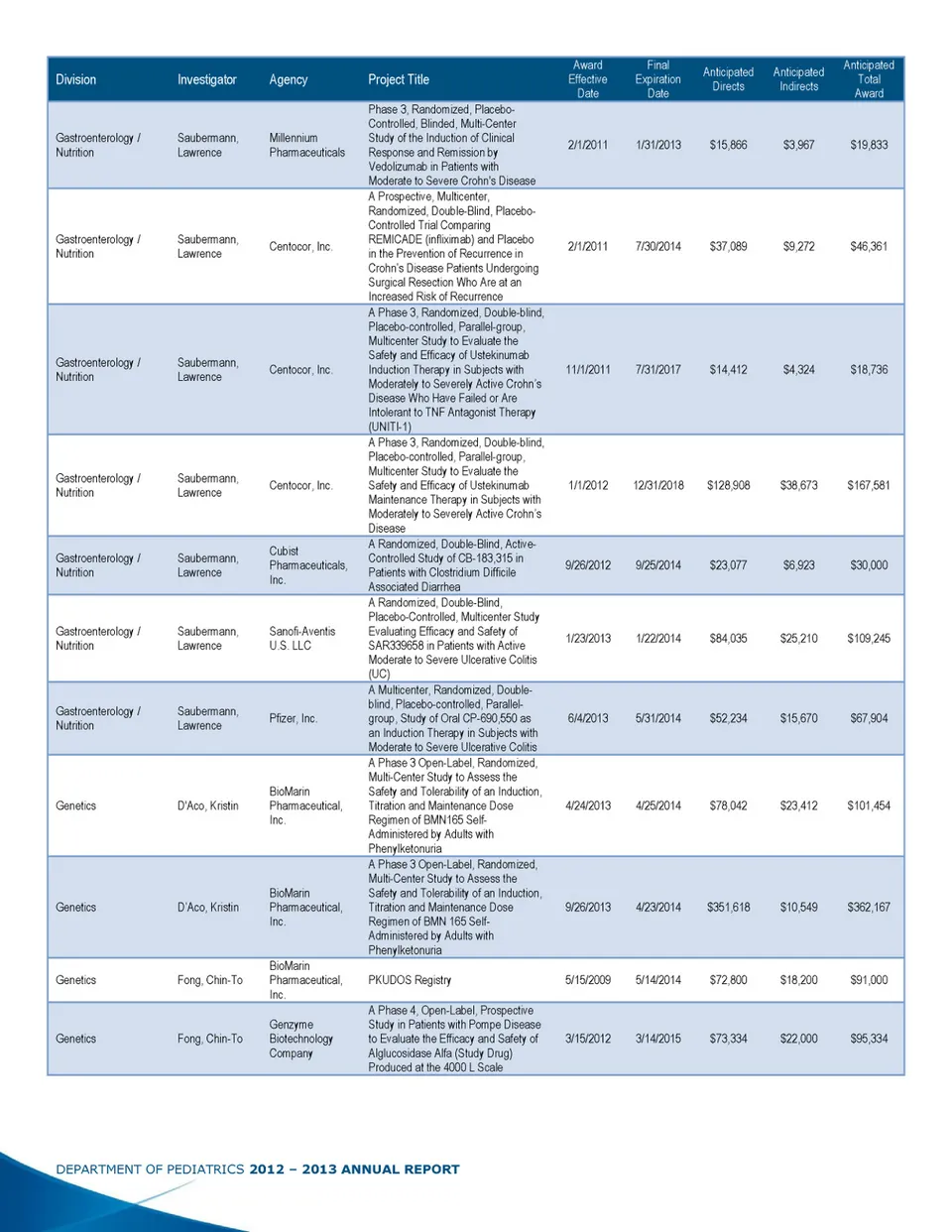 | Division | Investigator | Agency | Project Title | Award Effective Date | Final Expiration Date | Anticipated Directs | Anticipated Indirects | Anticipated Total Award |
|---|---|---|---|---|---|---|---|---|
| Gastroenterology / Nutrition | Saubermann, Lawrence | Millennium Pharmaceuticals | Phase 3, Randomized, Placebo-Controlled, Blinded, Multi-Center Study of the Induction of Clinical Response and Remission by Vedolizumab in Patients with Moderate to Severe Crohn's Disease | 2/1/2011 | 1/31/2013 | $15,866 | $3,967 | $19,833 |
| Gastroenterology / Nutrition | Saubermann, Lawrence | Centocor, Inc. | A Prospective, Multicenter, Randomized, Double-Blind, Placebo-Controlled Trial Comparing REMICADE (infliximab) and Placebo in the Prevention of Recurrence in Crohn's Disease Patients Undergoing Surgical Resection Who Are at an Increased Risk of Recurrence | 2/1/2011 | 7/30/2014 | $37,089 | $9,272 | $46,361 |
| Gastroenterology / Nutrition | Saubermann, Lawrence | Centocor, Inc. | A Phase 3, Randomized, Double-blind, Placebo-controlled, Parallel-group, Multicenter Study to Evaluate the Safety and Efficacy of Ustekinumab Induction Therapy in Subjects with Moderately to Severely Active Crohn's Disease Who Have Failed or Are Intolerant to TNF Antagonist Therapy (UNITI-1) | 11/1/2011 | 7/31/2017 | $14,412 | $4,324 | $18,736 |
| Gastroenterology / Nutrition | Saubermann, Lawrence | Centocor, Inc. | A Phase 3, Randomized, Double-blind, Placebo-controlled, Parallel-group, Multicenter Study to Evaluate the Safety and Efficacy of Ustekinumab Maintenance Therapy in Subjects with Moderately to Severely Active Crohn's Disease | 1/1/2012 | 12/31/2018 | $128,908 | $38,673 | $167,581 |
| Gastroenterology / Nutrition | Saubermann, Lawrence | Cubist Pharmaceuticals, Inc. | A Randomized, Double-Blind, Active-Controlled Study of CB-183,315 in Patients with Clostridium Difficile Associated Diarrhea | 9/26/2012 | 9/25/2014 | $23,077 | $6,923 | $30,000 |
| Gastroenterology / Nutrition | Saubermann, Lawrence | Sanofi-Aventis U.S. LLC | A Randomized, Double-Blind, Placebo-Controlled, Multicenter Study Evaluating Efficacy and Safety of SAR339658 in Patients with Active Moderate to Severe Ulcerative Colitis (UC) | 1/23/2013 | 1/22/2014 | $84,035 | $25,210 | $109,245 |
| Gastroenterology / Nutrition | Saubermann, Lawrence | Pfizer, Inc. | A Multicenter, Randomized, Double-blind, Placebo-controlled, Parallel-group, Study of Oral CP-690,550 as an Induction Therapy in Subjects with Moderate to Severe Ulcerative Colitis | 6/4/2013 | 5/31/2014 | $52,234 | $15,670 | $67,904 |
| Genetics | D'Aco, Kristin | BioMarin Pharmaceutical, Inc. | A Phase 3 Open-Label, Randomized, Multi-Center Study to Assess the Safety and Tolerability of an Induction, Titration and Maintenance Dose Regimen of BMN165 Self-Administered by Adults with Phenylketonuria | 4/24/2013 | 4/25/2014 | $78,042 | $23,412 | $101,454 |
| Genetics | D'Aco, Kristin | BioMarin Pharmaceutical, Inc. | A Phase 3 Open-Label, Randomized, Multi-Center Study to Assess the Safety and Tolerability of an Induction, Titration and Maintenance Dose Regimen of BMN 165 Self-Administered by Adults with Phenylketonuria | 9/26/2013 | 4/23/2014 | $351,618 | $10,549 | $362,167 |
| Genetics | Fong, Chin-To | BioMarin Pharmaceutical, Inc. | PKUDOS Registry | 5/15/2009 | 5/14/2014 | $72,800 | $18,200 | $91,000 |
| Genetics | Fong, Chin-To | Genzyme Biotechnology Company | A Phase 4, Open-Label, Prospective Study in Patients with Pompe Disease to Evaluate the Efficacy and Safety of Alglucosidase Alfa (Study Drug) Produced at the 4000 L Scale | 3/15/2012 | 3/14/2015 | $73,334 | $22,000 | $95,334 |

DEPARTMENT OF PEDIATRICS 2012 – 2013 ANNUAL REPORT